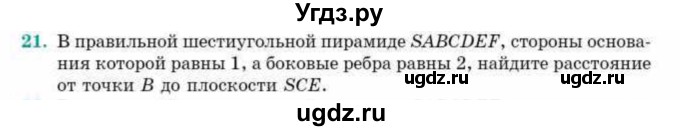 Угдз.ру

21. В правильной шестиугольной пирамиде $SABCDEF$, стороны основания которой равны 1, а боковые ребра равны 2, найдите расстояние от точки $B$ до плоскости $SCE$.

ugdz.ru ugdz.ru

ugdz.ru